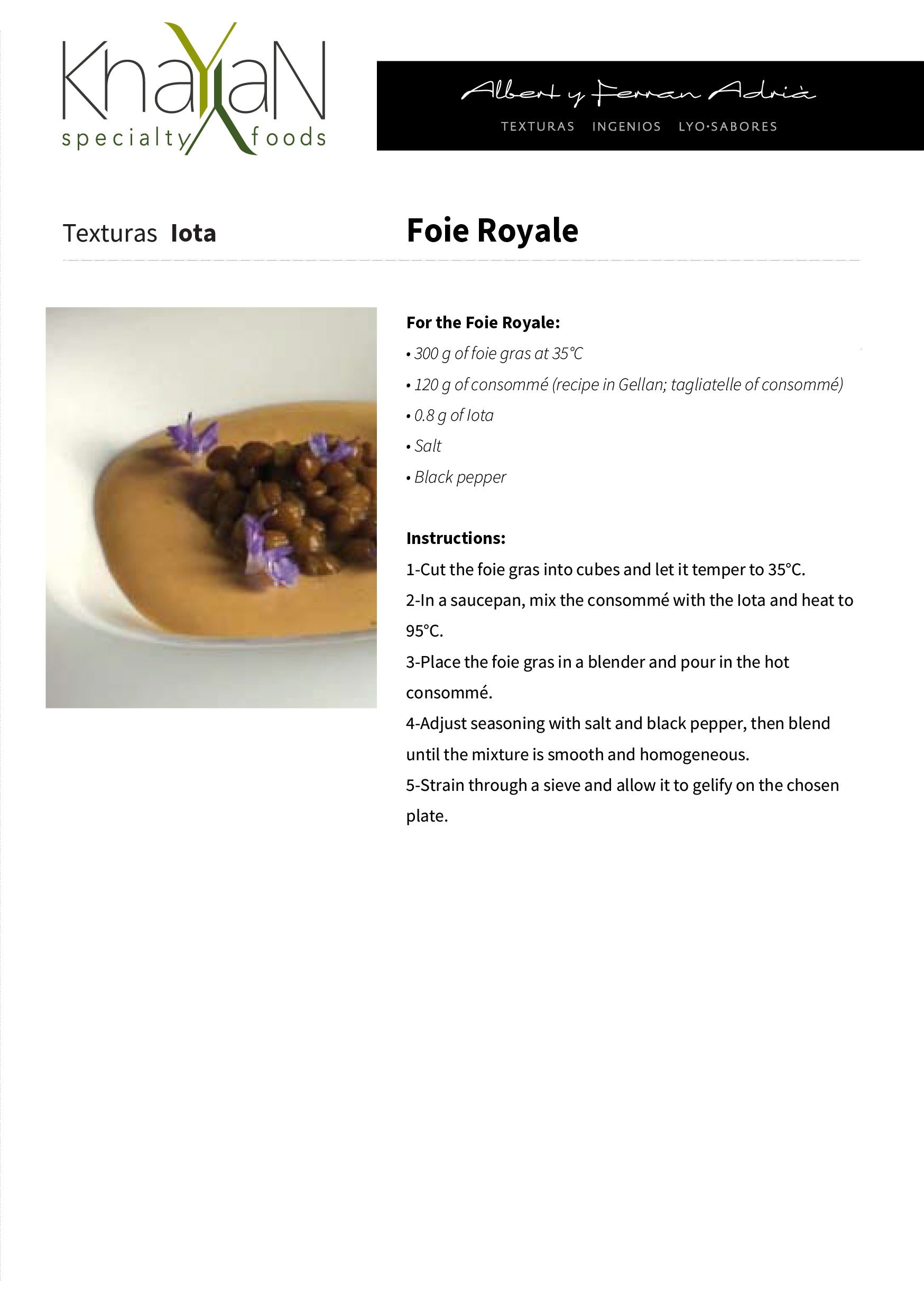 KhaYaN
specialty foods

Albert y Ferran Adrià
TEXTURAS INGENIOS LYO·SABORES

Texturas Iota

Foie Royale

For the Foie Royale:
• 300 g of foie gras at 35°C
• 120 g of consommé (recipe in Gellan; tagliatelle of consommé)
• 0.8 g of Iota
• Salt
• Black pepper

Instructions:
1-Cut the foie gras into cubes and let it temper to 35°C.
2-In a saucepan, mix the consommé with the Iota and heat to 95°C.
3-Place the foie gras in a blender and pour in the hot consommé.
4-Adjust seasoning with salt and black pepper, then blend until the mixture is smooth and homogeneous.
5-Strain through a sieve and allow it to gelify on the chosen plate.